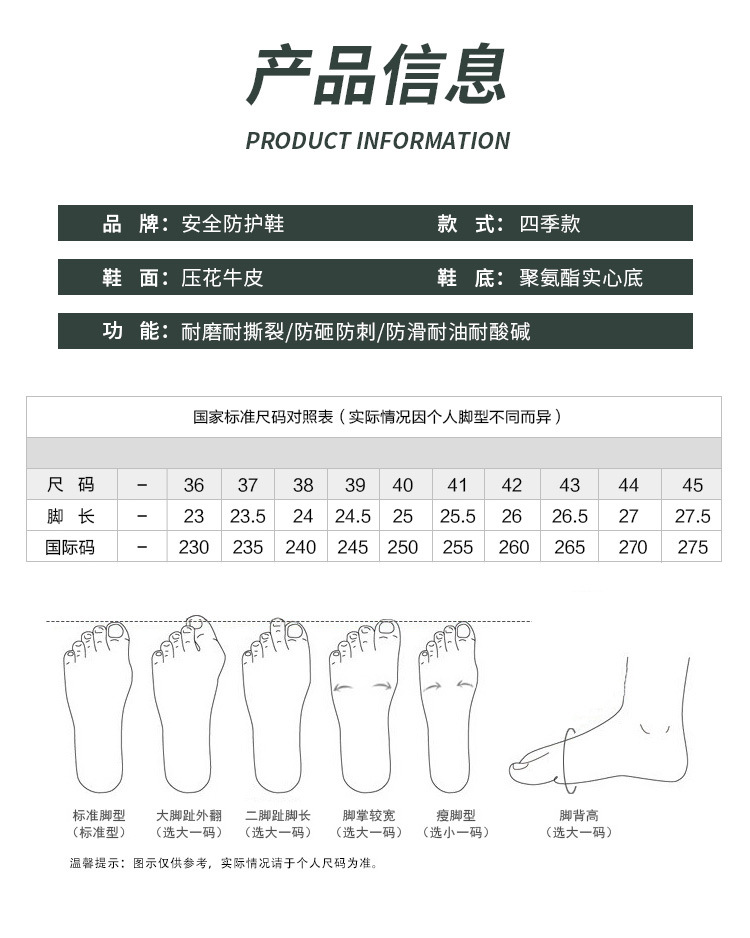 产品信息

PRODUCT INFORMATION

品 牌：安全防护鞋

款 式：四季款

鞋 面：压花牛皮

鞋 底：聚氨酯实心底

功 能：耐磨耐撕裂/防砸防刺/防滑耐油耐酸碱

国家标准尺码对照表（实际情况因个人脚型不同而异）

| 尺 码 | - | 36 | 37 | 38 | 39 | 40 | 41 | 42 | 43 | 44 | 45 |
|---|---|---|---|---|---|---|---|---|---|---|---|
| 脚 长 | - | 23 | 23.5 | 24 | 24.5 | 25 | 25.5 | 26 | 26.5 | 27 | 27.5 |
| 国际码 | - | 230 | 235 | 240 | 245 | 250 | 255 | 260 | 265 | 270 | 275 |

标准脚型
（标准型）

大脚趾外翻
（选大一码）

二脚趾脚长
（选大一码）

脚掌较宽
（选大一码）

瘦脚型
（选小一码）

脚背高
（选大一码）

温馨提示：图示仅供参考，实际情况请于个人尺码为准。